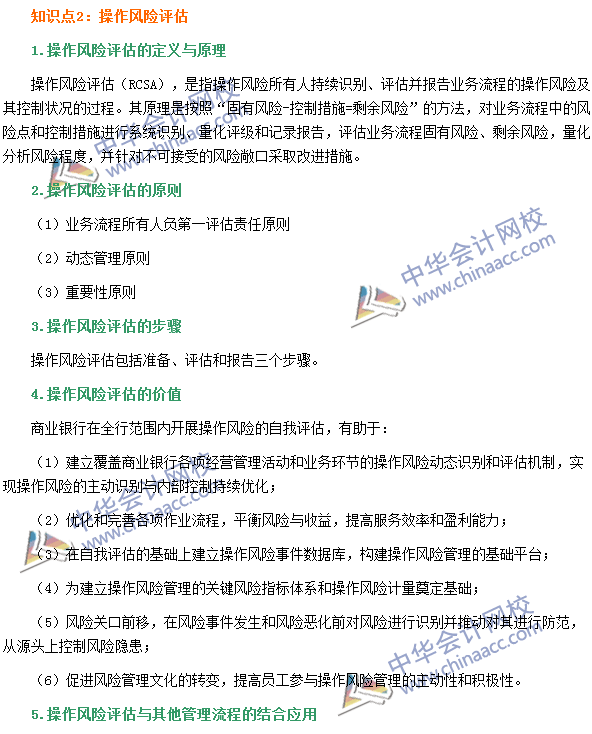 知识点2：操作风险评估

1.操作风险评估的定义与原理

操作风险评估（RCSA），是指操作风险所有人持续识别、评估并报告业务流程的操作风险及其控制状况的过程。其原理是按照“固有风险-控制措施=剩余风险”的方法，对业务流程中的风险点和控制措施进行系统识别、量化评级和记录报告，评估业务流程固有风险、剩余风险，量化分析风险程度，并针对不可接受的风险敞口采取改进措施。

2.操作风险评估的原则

（1）业务流程所有人员第一评估责任原则

（2）动态管理原则

（3）重要性原则

3.操作风险评估的步骤

操作风险评估包括准备、评估和报告三个步骤。

4.操作风险评估的价值

商业银行在全行范围内开展操作风险的自我评估，有助于：

（1）建立覆盖商业银行各项经营管理活动和业务环节的操作风险动态识别和评估机制，实现操作风险的主动识别与内部控制持续优化；

（2）优化和完善各项作业流程，平衡风险与收益，提高服务效率和盈利能力；

（3）在自我评估的基础上建立操作风险事件数据库，构建操作风险管理的基础平台；

（4）为建立操作风险管理的关键风险指标体系和操作风险计量奠定基础；

（5）风险关口前移，在风险事件发生和风险恶化前对风险进行识别并推动对其进行防范，从源头上控制风险隐患；

（6）促进风险管理文化的转变，提高员工参与操作风险管理的主动性和积极性。

5.操作风险评估与其他管理流程的结合应用

中华会计网校
www.chinaacc.com
中华会计网校
www.chinaacc.com
中华会计网校
www.chinaacc.com
中华会计网校
www.chinaacc.com